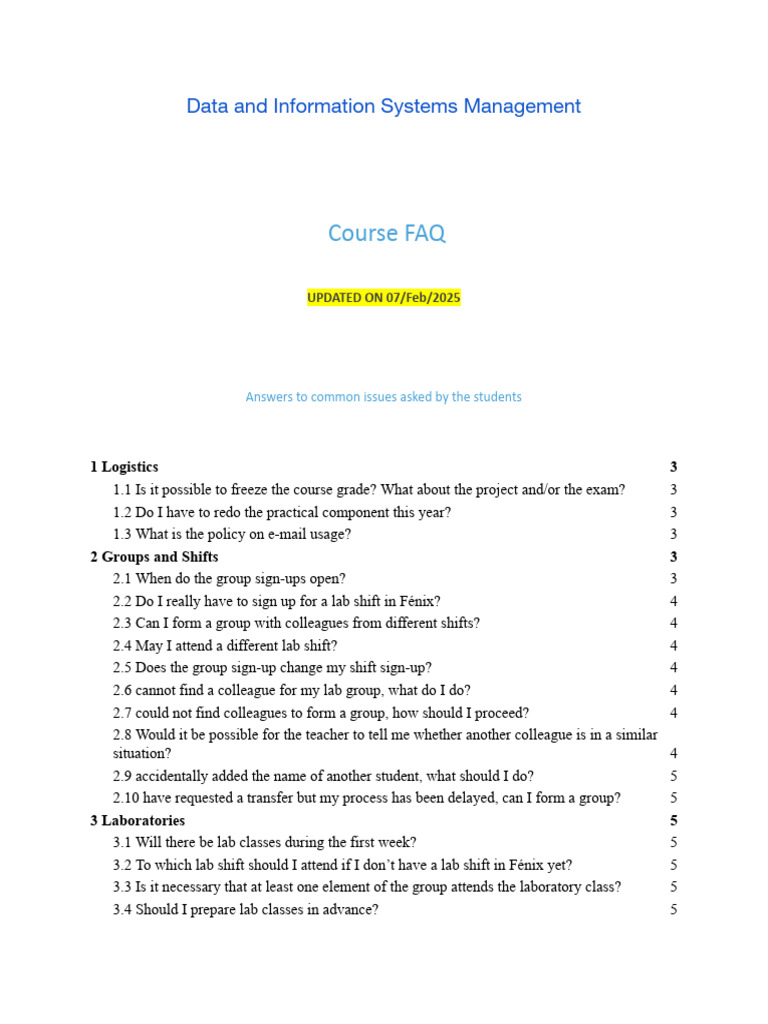 Data and Information Systems Management

Course FAQ

UPDATED ON 07/Feb/2025

Answers to common issues asked by the students

1 Logistics 3
1.1 Is it possible to freeze the course grade? What about the project and/or the exam? 3
1.2 Do I have to redo the practical component this year? 3
1.3 What is the policy on e-mail usage? 3
2 Groups and Shifts 3
2.1 When do the group sign-ups open? 3
2.2 Do I really have to sign up for a lab shift in Fénix? 4
2.3 Can I form a group with colleagues from different shifts? 4
2.4 May I attend a different lab shift? 4
2.5 Does the group sign-up change my shift sign-up? 4
2.6 cannot find a colleague for my lab group, what do I do? 4
2.7 could not find colleagues to form a group, how should I proceed? 4
2.8 Would it be possible for the teacher to tell me whether another colleague is in a similar situation? 4
2.9 accidentally added the name of another student, what should I do? 5
2.10 have requested a transfer but my process has been delayed, can I form a group? 5
3 Laboratories 5
3.1 Will there be lab classes during the first week? 5
3.2 To which lab shift should I attend if I don't have a lab shift in Fénix yet? 5
3.3 Is it necessary that at least one element of the group attends the laboratory class? 5
3.4 Should I prepare lab classes in advance? 5